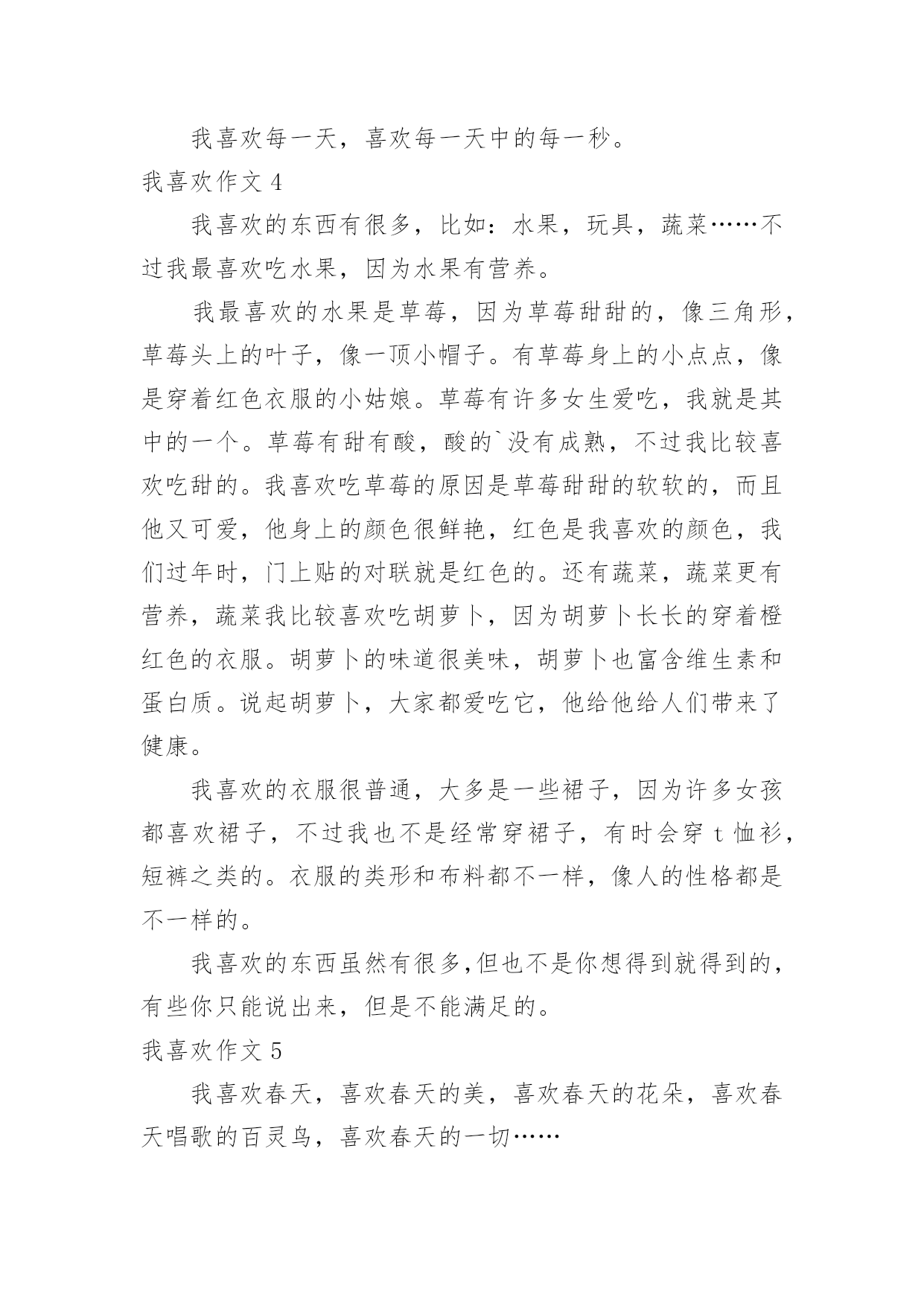 我喜欢每一天，喜欢每一天中的每一秒。

我喜欢作文 4

我喜欢的东西有很多，比如：水果，玩具，蔬菜……不过我最喜欢吃水果，因为水果有营养。

我最喜欢的水果是草莓，因为草莓甜甜的，像三角形，草莓头上的叶子，像一顶小帽子。有草莓身上的小点点，像是穿着红色衣服的小姑娘。草莓有许多女生爱吃，我就是其中的一个。草莓有甜有酸，酸的`没有成熟，不过我比较喜欢吃甜的。我喜欢吃草莓的原因是草莓甜甜的软软的，而且他又可爱，他身上的颜色很鲜艳，红色是我喜欢的颜色，我们过年时，门上贴的对联就是红色的。还有蔬菜，蔬菜更有营养，蔬菜我比较喜欢吃胡萝卜，因为胡萝卜长长的穿着橙红色的衣服。胡萝卜的味道很美味，胡萝卜也富含维生素和蛋白质。说起胡萝卜，大家都爱吃它，他给他给人们带来了健康。

我喜欢的衣服很普通，大多是一些裙子，因为许多女孩都喜欢裙子，不过我也不是经常穿裙子，有时会穿 t 恤衫，短裤之类的。衣服的类形和布料都不一样，像人的性格都是不一样的。

我喜欢的东西虽然有很多,但也不是你想得到就得到的，有些你只能说出来，但是不能满足的。

我喜欢作文 5

我喜欢春天，喜欢春天的美，喜欢春天的花朵，喜欢春天唱歌的百灵鸟，喜欢春天的一切……